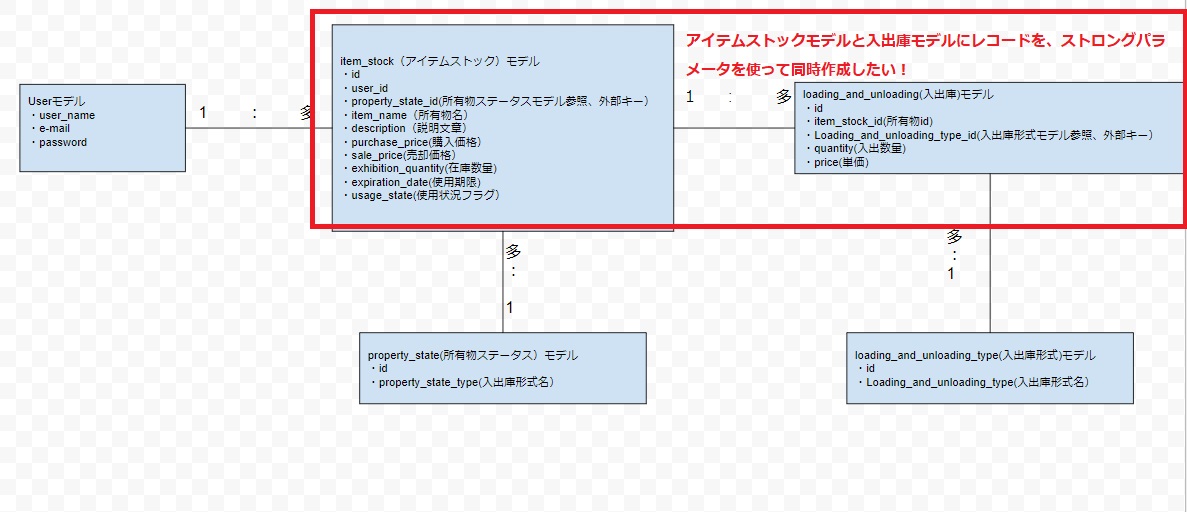 Userモデル
・user_name
・e-mail
・password

1 : 多

item_stock（アイテムストック）モデル
・id
・user_id
・property_state_id(所有物ステータスモデル参照、外部キー）
・item_name（所有物名）
・description（説明文章）
・purchase_price(購入価格)
・sale_price(売却価格)
・exhibition_quantity(在庫数量)
・expiration_date(使用期限)
・usage_state(使用状況フラグ)

アイテムストックモデルと入出庫モデルにレコードを、ストロングパラメータを使って同時作成したい！

1 : 多

loading_and_unloading(入出庫)モデル
・id
・item_stock_id(所有物id)
・Loading_and_unloading_type_id(入出庫形式モデル参照、外部キー）
・quantity(入出数量)
・price(単価)

多
:
1

多
:
1

property_state(所有物ステータス）モデル
・id
・property_state_type(入出庫形式名)

loading_and_unloading_type(入出庫形式)モデル
・id
・Loading_and_unloading_type(入出庫形式名)